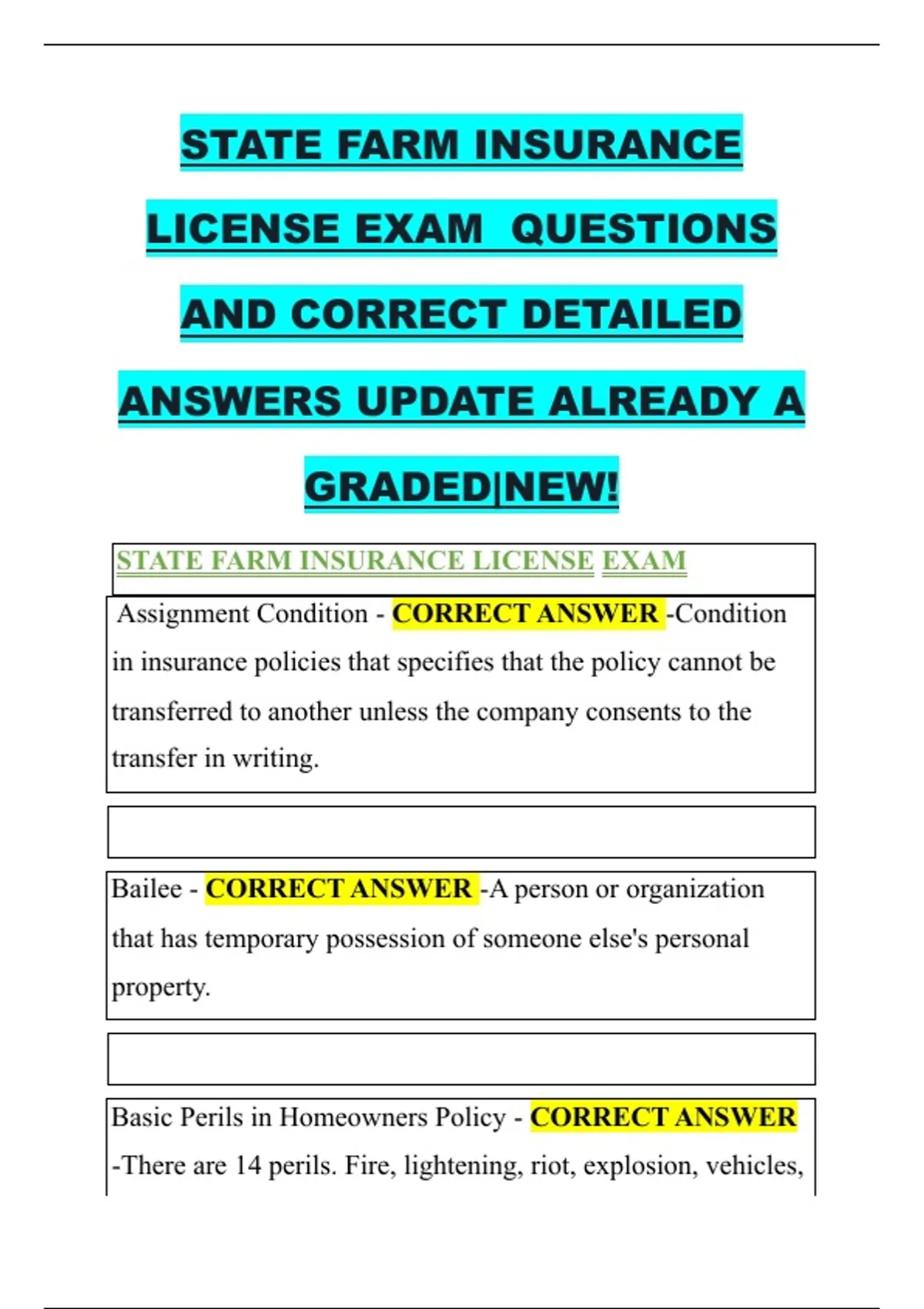 STATE FARM INSURANCE LICENSE EXAM QUESTIONS AND CORRECT DETAILED ANSWERS UPDATE ALREADY A GRADED|NEW!

STATE FARM INSURANCE LICENSE EXAM

Assignment Condition - CORRECT ANSWER -Condition in insurance policies that specifies that the policy cannot be transferred to another unless the company consents to the transfer in writing.

Bailee - CORRECT ANSWER -A person or organization that has temporary possession of someone else's personal property.

Basic Perils in Homeowners Policy - CORRECT ANSWER -There are 14 perils. Fire, lightening, riot, explosion, vehicles,